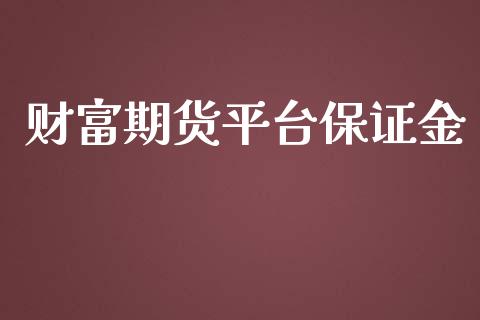 财富期货平台保证金